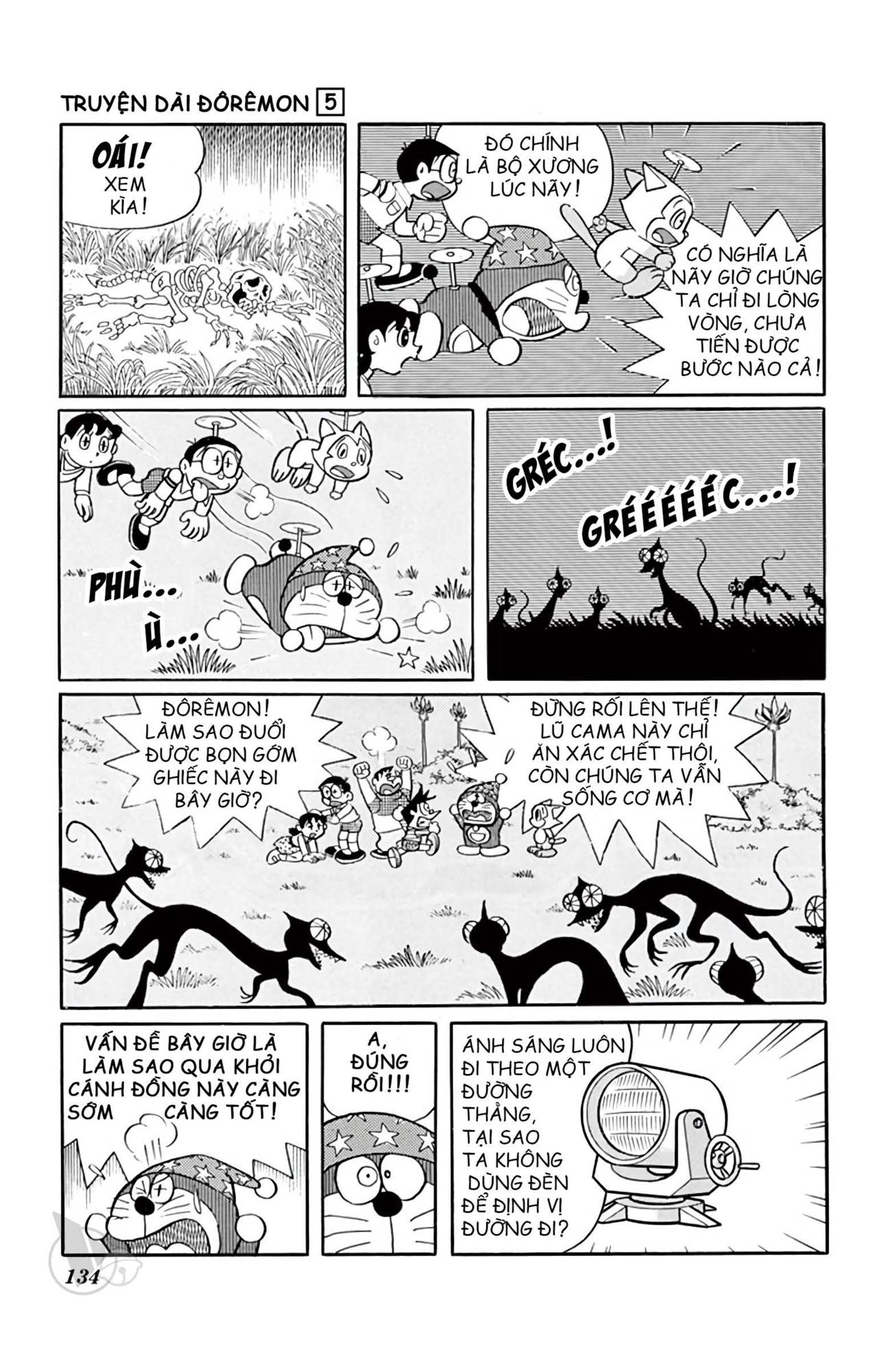 TRUYỆN DÀI ĐÔRÊMON 5

OÁI! XEM KÌA!

ĐÓ CHÍNH LÀ BỘ XƯƠNG LÚC NÃY!

CÓ NGHĨA LÀ NÃY GIỜ CHÚNG TA CHỈ ĐI LÒNG VÒNG, CHƯA TIẾN ĐƯỢC BƯỚC NÀO CẢ!

PHÙ... Ù...

GRÉC...! GRÉÉÉÉÉC...!

ĐÔRÊMON! LÀM SAO ĐUỔI ĐƯỢC BỌN GỚM GHIẾC NÀY ĐI BÂY GIỜ?

ĐỪNG RỐI LÊN THẾ! LŨ CAMA NÀY CHỈ ĂN XÁC CHẾT THÔI, CÒN CHÚNG TA VẪN SỐNG CƠ MÀ!

VẤN ĐỀ BÂY GIỜ LÀ LÀM SAO QUA KHỎI CÁNH ĐỒNG NÀY CÀNG SỚM CÀNG TỐT!

A, ĐÚNG RỒI!!!

ÁNH SÁNG LUÔN ĐI THEO MỘT ĐƯỜNG THẲNG, TẠI SAO TA KHÔNG DÙNG ĐÈN ĐỂ ĐỊNH VỊ ĐƯỜNG ĐI?

134